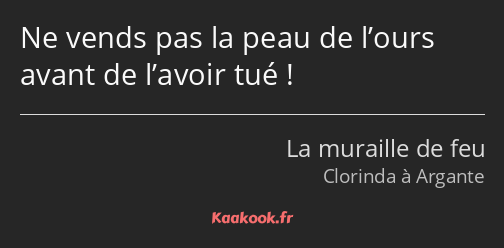 Ne vends pas la peau de l’ours avant de l’avoir tué !

La muraille de feu
Clorinda à Argante

Kaakook.fr